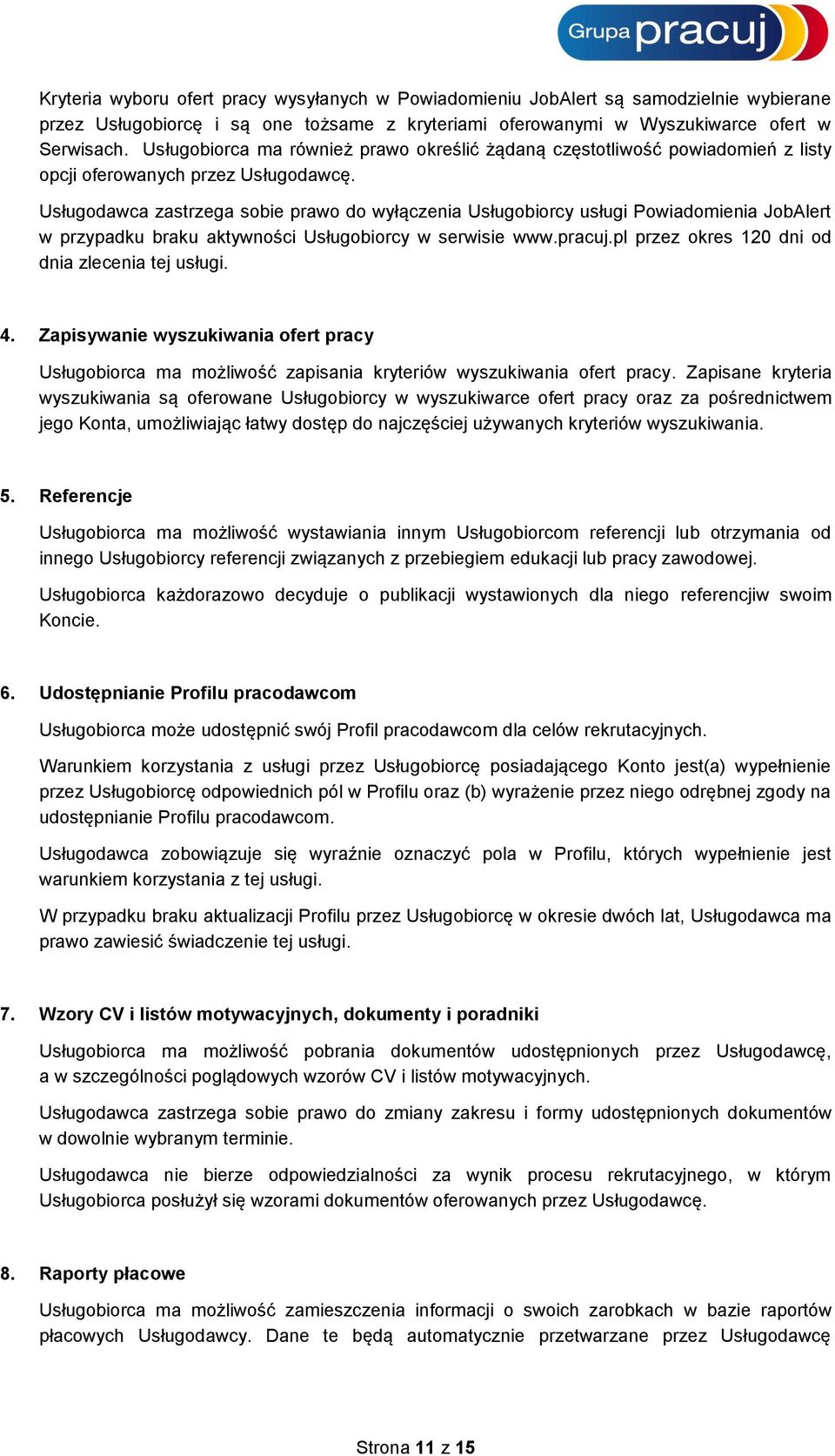 Grupa pracuj

Kryteria wyboru ofert pracy wysyłanych w Powiadomieniu JobAlert są samodzielnie wybierane przez Usługobiorcę i są one tożsame z kryteriami oferowanymi w Wyszukiwarce ofert w Serwisach. Usługobiorca ma również prawo określić żądaną częstotliwość powiadomień z listy opcji oferowanych przez Usługodawcę.

Usługodawca zastrzega sobie prawo do wyłączenia Usługobiorcy usługi Powiadomienia JobAlert w przypadku braku aktywności Usługobiorcy w serwisie www.pracuj.pl przez okres 120 dni od dnia zlecenia tej usługi.

4. Zapisywanie wyszukiwania ofert pracy

Usługobiorca ma możliwość zapisania kryteriów wyszukiwania ofert pracy. Zapisane kryteria wyszukiwania są oferowane Usługobiorcy w wyszukiwarce ofert pracy oraz za pośrednictwem jego Konta, umożliwiając łatwy dostęp do najczęściej używanych kryteriów wyszukiwania.

5. Referencje

Usługobiorca ma możliwość wystawiania innym Usługobiorcom referencji lub otrzymania od innego Usługobiorcy referencji związanych z przebiegiem edukacji lub pracy zawodowej.

Usługobiorca każdorazowo decyduje o publikacji wystawionych dla niego referencjiw swoim Koncie.

6. Udostępnianie Profilu pracodawcom

Usługobiorca może udostępnić swój Profil pracodawcom dla celów rekrutacyjnych.

Warunkiem korzystania z usługi przez Usługobiorcę posiadającego Konto jest(a) wypełnienie przez Usługobiorcę odpowiednich pól w Profilu oraz (b) wyrażenie przez niego odrębnej zgody na udostępnianie Profilu pracodawcom.

Usługodawca zobowiązuje się wyraźnie oznaczyć pola w Profilu, których wypełnienie jest warunkiem korzystania z tej usługi.

W przypadku braku aktualizacji Profilu przez Usługobiorcę w okresie dwóch lat, Usługodawca ma prawo zawiesić świadczenie tej usługi.

7. Wzory CV i listów motywacyjnych, dokumenty i poradniki

Usługobiorca ma możliwość pobrania dokumentów udostępnionych przez Usługodawcę, a w szczególności poglądowych wzorów CV i listów motywacyjnych.

Usługodawca zastrzega sobie prawo do zmiany zakresu i formy udostępnionych dokumentów w dowolnie wybranym terminie.

Usługodawca nie bierze odpowiedzialności za wynik procesu rekrutacyjnego, w którym Usługobiorca posłużył się wzorami dokumentów oferowanych przez Usługodawcę.

8. Raporty płacowe

Usługobiorca ma możliwość zamieszczenia informacji o swoich zarobkach w bazie raportów płacowych Usługodawcy. Dane te będą automatycznie przetwarzane przez Usługodawcę

Strona 11 z 15